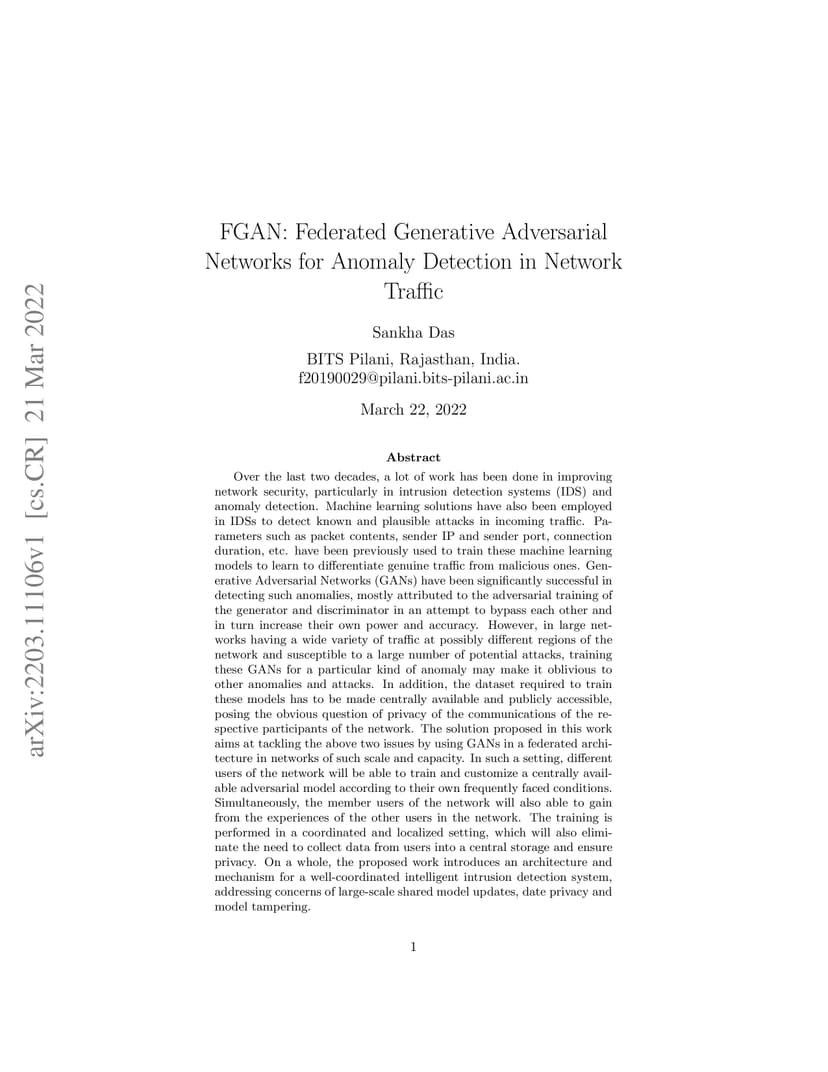 arXiv:2203.11106v1 [cs.CR] 21 Mar 2022

FGAN: Federated Generative Adversarial Networks for Anomaly Detection in Network Traffic

Sankha Das

BITS Pilani, Rajasthan, India.
f20190029@pilani.bits-pilani.ac.in

March 22, 2022

Abstract

Over the last two decades, a lot of work has been done in improving network security, particularly in intrusion detection systems (IDS) and anomaly detection. Machine learning solutions have also been employed in IDSs to detect known and plausible attacks in incoming traffic. Parameters such as packet contents, sender IP and sender port, connection duration, etc. have been previously used to train these machine learning models to learn to differentiate genuine traffic from malicious ones. Generative Adversarial Networks (GANs) have been significantly successful in detecting such anomalies, mostly attributed to the adversarial training of the generator and discriminator in an attempt to bypass each other and in turn increase their own power and accuracy. However, in large networks having a wide variety of traffic at possibly different regions of the network and susceptible to a large number of potential attacks, training these GANs for a particular kind of anomaly may make it oblivious to other anomalies and attacks. In addition, the dataset required to train these models has to be made centrally available and publicly accessible, posing the obvious question of privacy of the communications of the respective participants of the network. The solution proposed in this work aims at tackling the above two issues by using GANs in a federated architecture in networks of such scale and capacity. In such a setting, different users of the network will be able to train and customize a centrally available adversarial model according to their own frequently faced conditions. Simultaneously, the member users of the network will also able to gain from the experiences of the other users in the network. The training is performed in a coordinated and localized setting, which will also eliminate the need to collect data from users into a central storage and ensure privacy. On a whole, the proposed work introduces an architecture and mechanism for a well-coordinated intelligent intrusion detection system, addressing concerns of large-scale shared model updates, date privacy and model tampering.

1